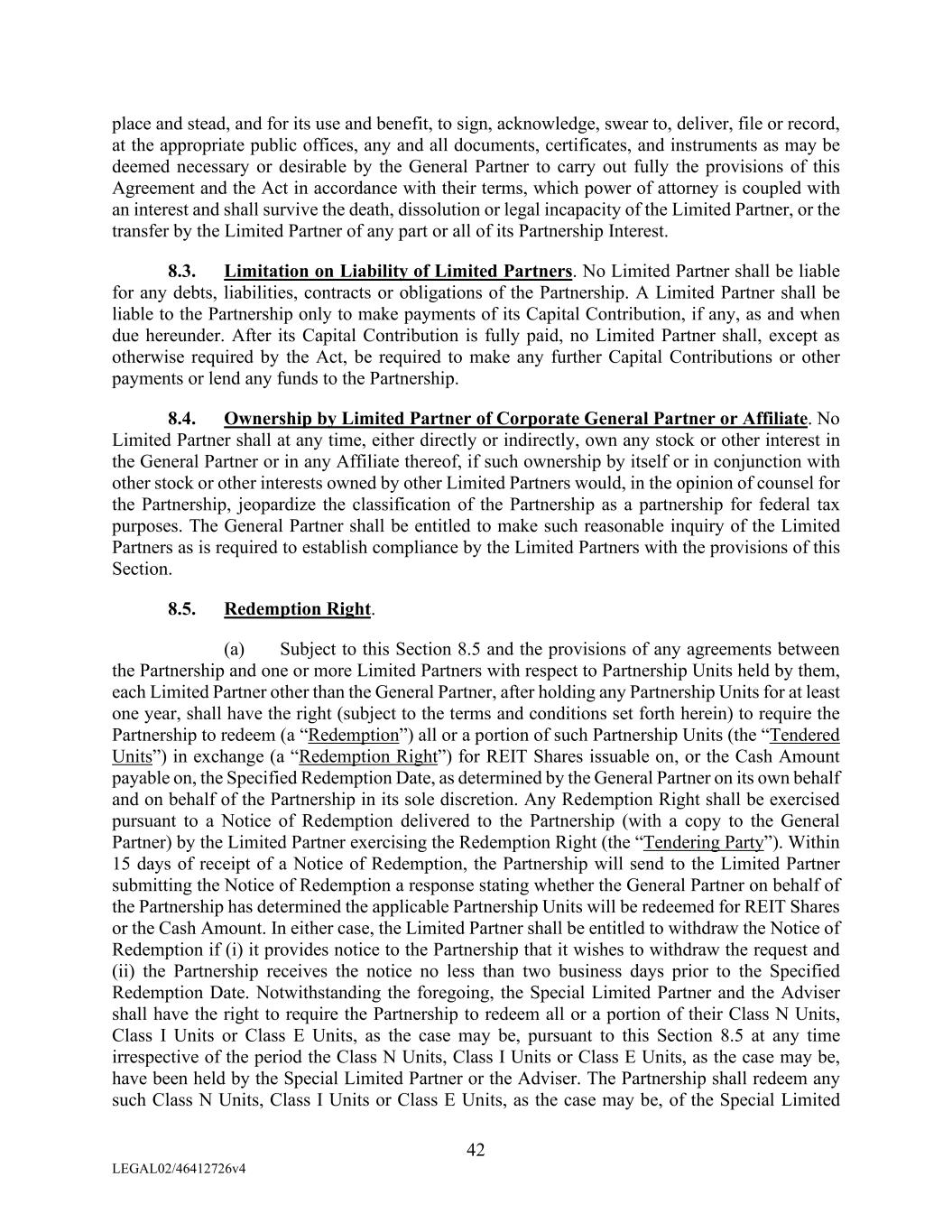 place and stead, and for its use and benefit, to sign, acknowledge, swear to, deliver, file or record, at the appropriate public offices, any and all documents, certificates, and instruments as may be deemed necessary or desirable by the General Partner to carry out fully the provisions of this Agreement and the Act in accordance with their terms, which power of attorney is coupled with an interest and shall survive the death, dissolution or legal incapacity of the Limited Partner, or the transfer by the Limited Partner of any part or all of its Partnership Interest.

8.3. Limitation on Liability of Limited Partners. No Limited Partner shall be liable for any debts, liabilities, contracts or obligations of the Partnership. A Limited Partner shall be liable to the Partnership only to make payments of its Capital Contribution, if any, as and when due hereunder. After its Capital Contribution is fully paid, no Limited Partner shall, except as otherwise required by the Act, be required to make any further Capital Contributions or other payments or lend any funds to the Partnership.

8.4. Ownership by Limited Partner of Corporate General Partner or Affiliate. No Limited Partner shall at any time, either directly or indirectly, own any stock or other interest in the General Partner or in any Affiliate thereof, if such ownership by itself or in conjunction with other stock or other interests owned by other Limited Partners would, in the opinion of counsel for the Partnership, jeopardize the classification of the Partnership as a partnership for federal tax purposes. The General Partner shall be entitled to make such reasonable inquiry of the Limited Partners as is required to establish compliance by the Limited Partners with the provisions of this Section.

8.5. Redemption Right.

(a) Subject to this Section 8.5 and the provisions of any agreements between the Partnership and one or more Limited Partners with respect to Partnership Units held by them, each Limited Partner other than the General Partner, after holding any Partnership Units for at least one year, shall have the right (subject to the terms and conditions set forth herein) to require the Partnership to redeem (a “Redemption”) all or a portion of such Partnership Units (the “Tendered Units”) in exchange (a “Redemption Right”) for REIT Shares issuable on, or the Cash Amount payable on, the Specified Redemption Date, as determined by the General Partner on its own behalf and on behalf of the Partnership in its sole discretion. Any Redemption Right shall be exercised pursuant to a Notice of Redemption delivered to the Partnership (with a copy to the General Partner) by the Limited Partner exercising the Redemption Right (the “Tendering Party”). Within 15 days of receipt of a Notice of Redemption, the Partnership will send to the Limited Partner submitting the Notice of Redemption a response stating whether the General Partner on behalf of the Partnership has determined the applicable Partnership Units will be redeemed for REIT Shares or the Cash Amount. In either case, the Limited Partner shall be entitled to withdraw the Notice of Redemption if (i) it provides notice to the Partnership that it wishes to withdraw the request and (ii) the Partnership receives the notice no less than two business days prior to the Specified Redemption Date. Notwithstanding the foregoing, the Special Limited Partner and the Adviser shall have the right to require the Partnership to redeem all or a portion of their Class N Units, Class I Units or Class E Units, as the case may be, pursuant to this Section 8.5 at any time irrespective of the period the Class N Units, Class I Units or Class E Units, as the case may be, have been held by the Special Limited Partner or the Adviser. The Partnership shall redeem any such Class N Units, Class I Units or Class E Units, as the case may be, of the Special Limited

42

LEGAL02/46412726v4